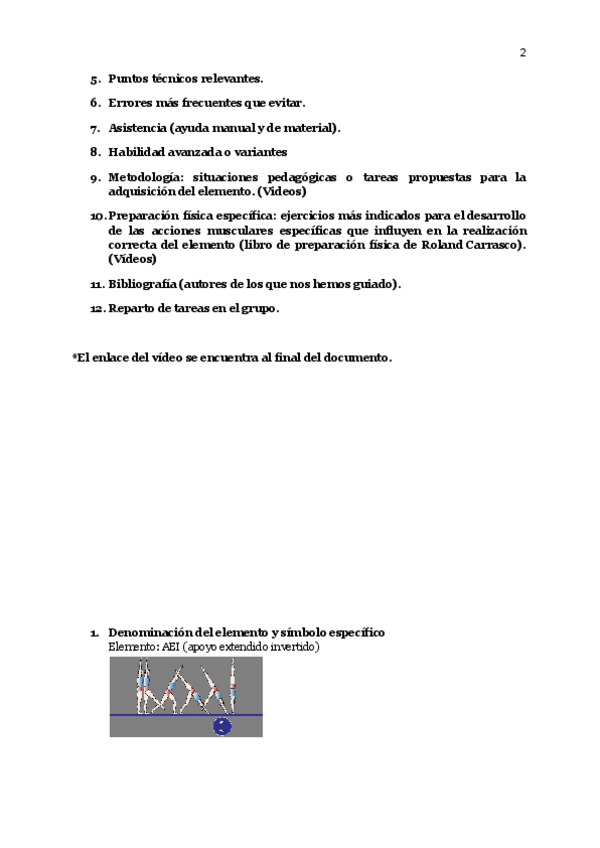 2

5. Puntos técnicos relevantes.

6. Errores más frecuentes que evitar.

7. Asistencia (ayuda manual y de material).

8. Habilidad avanzada o variantes

9. Metodología: situaciones pedagógicas o tareas propuestas para la adquisición del elemento. (Videos)

10. Preparación física específica: ejercicios más indicados para el desarrollo de las acciones musculares específicas que influyen en la realización correcta del elemento (libro de preparación física de Roland Carrasco). (Vídeos)

11. Bibliografía (autores de los que nos hemos guiado).

12. Reparto de tareas en el grupo.

*El enlace del vídeo se encuentra al final del documento.

1. Denominación del elemento y símbolo específico
Elemento: AEI (apoyo extendido invertido)